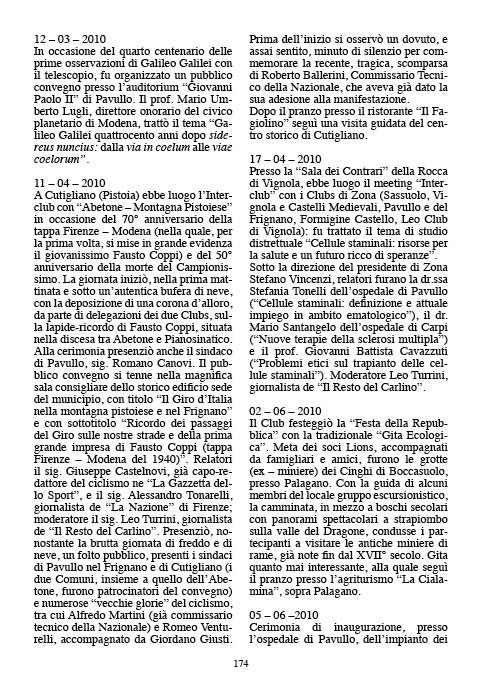 12 – 03 – 2010
In occasione del quarto centenario delle prime osservazioni di Galileo Galilei con il telescopio, fu organizzato un pubblico convegno presso l'auditorium "Giovanni Paolo II" di Pavullo. Il prof. Mario Umberto Lugli, direttore onorario del civico planetario di Modena, trattò il tema "Galileo Galilei quattrocento anni dopo sidereus nuncius: dalla via in coelum alle viae coelorum".

11 – 04 – 2010
A Cutigliano (Pistoia) ebbe luogo l'Interclub con "Abetone – Montagna Pistoiese" in occasione del 70° anniversario della tappa Firenze – Modena (nella quale, per la prima volta, si mise in grande evidenza il giovanissimo Fausto Coppi) e del 50° anniversario della morte del Campionissimo. La giornata iniziò, nella prima mattinata e sotto un'autentica bufera di neve, con la deposizione di una corona d'alloro, da parte di delegazioni dei due Clubs, sulla lapide-ricordo di Fausto Coppi, situata nella discesa tra Abetone e Pianosinatico. Alla cerimonia presenziò anche il sindaco di Pavullo, sig. Romano Canovi. Il pubblico convegno si tenne nella magnifica sala consigliare dello storico edificio sede del municipio, con titolo "Il Giro d'Italia nella montagna pistoiese e nel Frignano" e con sottotitolo "Ricordo dei passaggi del Giro sulle nostre strade e della prima grande impresa di Fausto Coppi (tappa Firenze – Modena del 1940)". Relatori il sig. Giuseppe Castelnovi, già capo-redattore del ciclismo ne "La Gazzetta dello Sport", e il sig. Alessandro Tonarelli, giornalista de "La Nazione" di Firenze; moderatore il sig. Leo Turrini, giornalista de "Il Resto del Carlino". Presenziò, nonostante la brutta giornata di freddo e di neve, un folto pubblico, presenti i sindaci di Pavullo nel Frignano e di Cutigliano (i due Comuni, insieme a quello dell'Abetone, furono patrocinatori del convegno) e numerose "vecchie glorie" del ciclismo, tra cui Alfredo Martini (già commissario tecnico della Nazionale) e Romeo Venturelli, accompagnato da Giordano Giusti. Prima dell'inizio si osservò un dovuto, e assai sentito, minuto di silenzio per commemorare la recente, tragica, scomparsa di Roberto Ballerini, Commissario Tecnico della Nazionale, che aveva già dato la sua adesione alla manifestazione.
Dopo il pranzo presso il ristorante "Il Fagiolino" seguì una visita guidata del centro storico di Cutigliano.

17 – 04 – 2010
Presso la "Sala dei Contrari" della Rocca di Vignola, ebbe luogo il meeting "Interclub" con i Clubs di Zona (Sassuolo, Vignola e Castelli Medievali, Pavullo e del Frignano, Formigine Castello, Leo Club di Vignola): fu trattato il tema di studio distrettuale "Cellule staminali: risorse per la salute e un futuro ricco di speranze".
Sotto la direzione del presidente di Zona Stefano Vincenzi, relatori furano la dr.ssa Stefania Tonelli dell'ospedale di Pavullo ("Cellule staminali: definizione e attuale impiego in ambito ematologico"), il dr. Mario Santangelo dell'ospedale di Carpi ("Nuove terapie della sclerosi multipla") e il prof. Giovanni Battista Cavazzuti ("Problemi etici sul trapianto delle cellule staminali"). Moderatore Leo Turrini, giornalista de "Il Resto del Carlino".

02 – 06 – 2010
Il Club festeggiò la "Festa della Repubblica" con la tradizionale "Gita Ecologica". Meta dei soci Lions, accompagnati da famigliari e amici, furono le grotte (ex – miniere) dei Cinghi di Boccasuolo, presso Palagano. Con la guida di alcuni membri del locale gruppo escursionistico, la camminata, in mezzo a boschi secolari con panorami spettacolari a strapiombo sulla valle del Dragone, condusse i partecipanti a visitare le antiche miniere di rame, già note fin dal XVII° secolo. Gita quanto mai interessante, alla quale seguì il pranzo presso l'agriturismo "La Cialamina", sopra Palagano.

05 – 06 –2010
Cerimonia di inaugurazione, presso l'ospedale di Pavullo, dell'impianto dei

174